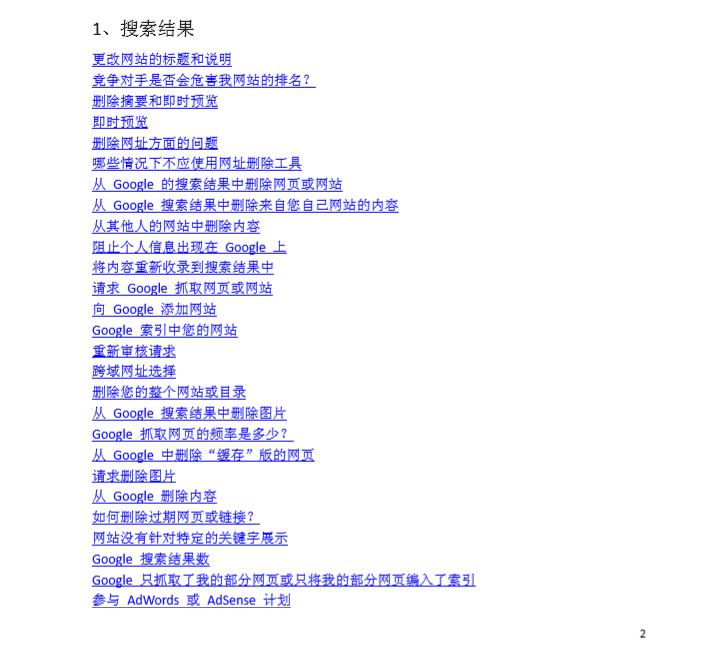 1、搜索结果

更改网站的标题和说明
竞争对手是否会危害我网站的排名？
删除摘要和即时预览
即时预览
删除网址方面的问题
哪些情况下不应使用网址删除工具
从 Google 的搜索结果中删除网页或网站
从 Google 搜索结果中删除来自您自己网站的内容
从其他人的网站中删除内容
阻止个人信息出现在 Google 上
将内容重新收录到搜索结果中
请求 Google 抓取网页或网站
向 Google 添加网站
Google 索引中您的网站
重新审核请求
跨域网址选择
删除您的整个网站或目录
从 Google 搜索结果中删除图片
Google 抓取网页的频率是多少？
从 Google 中删除“缓存”版的网页
请求删除图片
从 Google 删除内容
如何删除过期网页或链接？
网站没有针对特定的关键字展示
Google 搜索结果数
Google 只抓取了我的部分网页或只将我的部分网页编入了索引
参与 AdWords 或 AdSense 计划

2